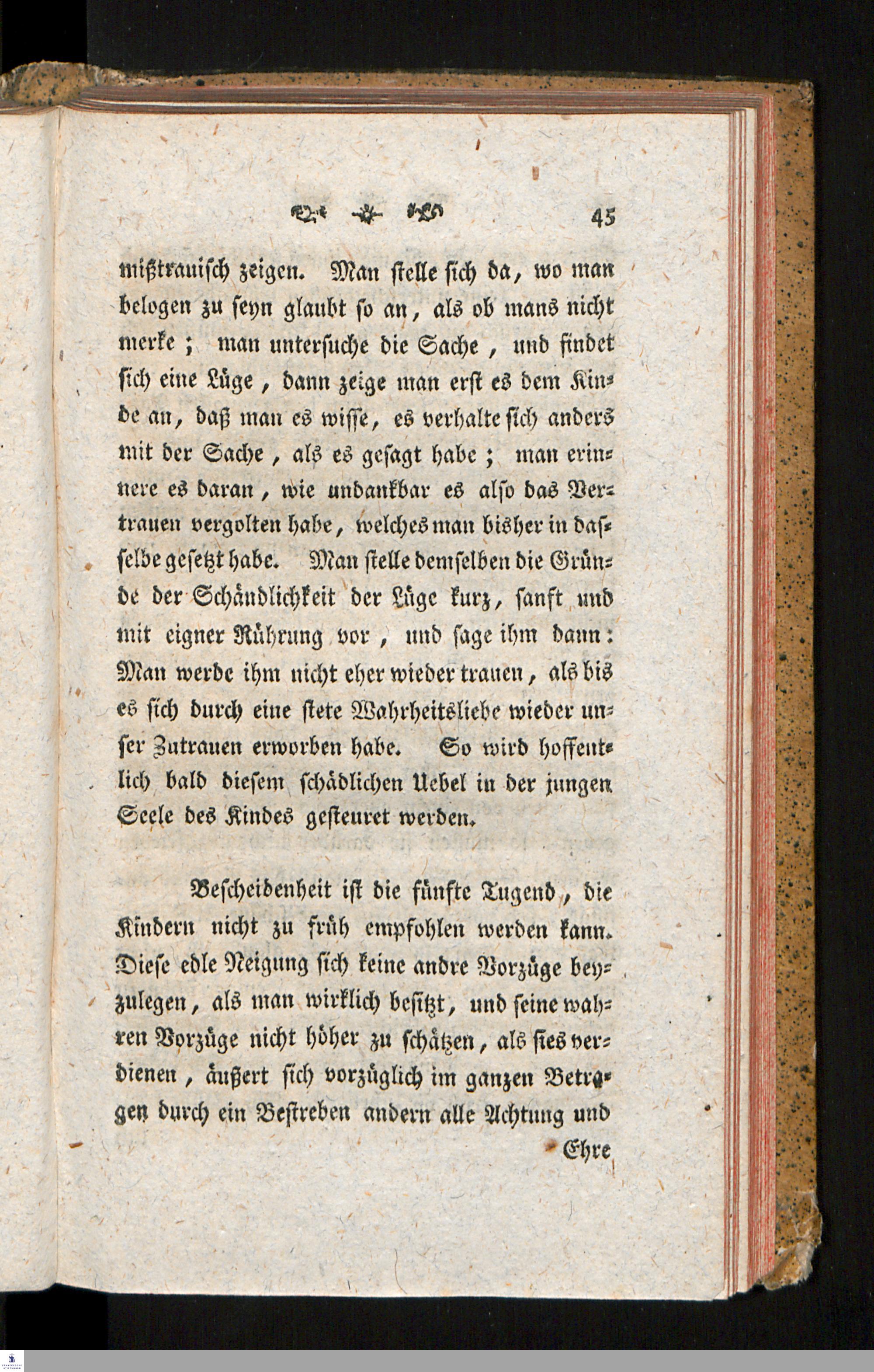 45

mißtrauisch zeigen. Man stelle sich da, wo man belogen zu seyn glaubt so an, als ob mans nicht merke; man untersuche die Sache, und findet sich eine Lüge, dann zeige man erst es dem Kinde an, daß man es wisse, es verhalte sich anders mit der Sache, als es gesagt habe; man erinnere es daran, wie undankbar es also das Vertrauen vergolten habe, welches man bisher in dasselbe gesetzt habe. Man stelle demselben die Gründe der Schändlichkeit der Lüge kurz, sanft und mit eigner Rührung vor, und sage ihm dann: Man werde ihm nicht eher wieder trauen, als bis es sich durch eine stete Wahrheitsliebe wieder unser Zutrauen erworben habe. So wird hoffentlich bald diesem schädlichen Uebel in der jungen Seele des Kindes gesteuret werden.

Bescheidenheit ist die fünfte Tugend, die Kindern nicht zu früh empfohlen werden kann. Diese edle Neigung sich keine andre Vorzüge beyzulegen, als man wirklich besitzt, und seine wahren Vorzüge nicht höher zu schätzen, als sies verdienen, äußert sich vorzüglich im ganzen Betragen durch ein Bestreben andern alle Achtung und

Ehre